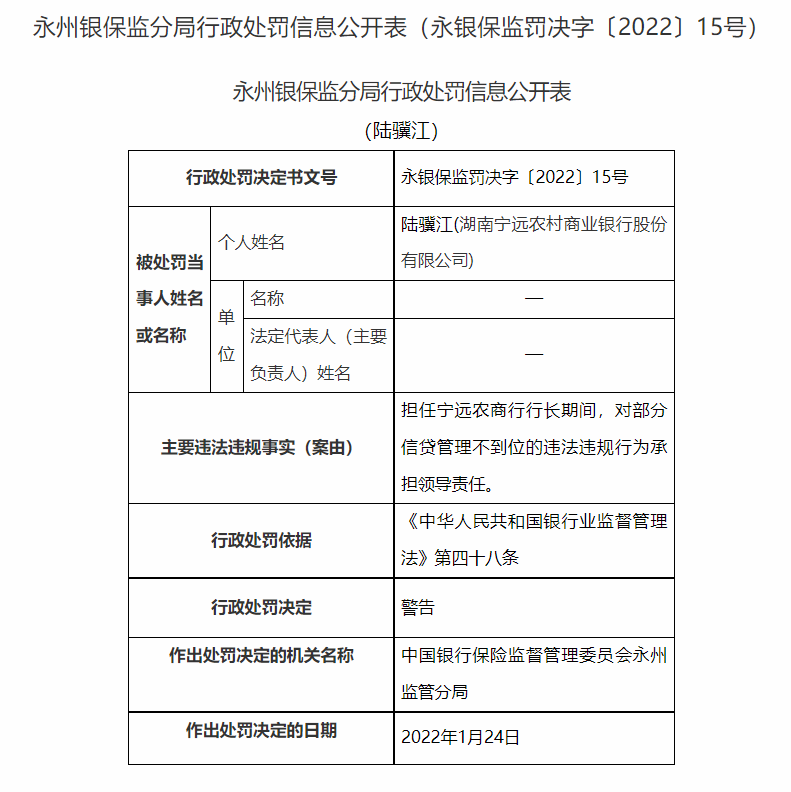 永州银保监分局行政处罚信息公开表（永银保监罚决字〔2022〕15号）

永州银保监分局行政处罚信息公开表
（陆骥江）

| 行政处罚决定书文号 | | | 永银保监罚决字〔2022〕15号 |
|---|---|---|---|
| 被处罚当事人姓名或名称 | 个人姓名 | | 陆骥江(湖南宁远农村商业银行股份有限公司) |
| | 单位 | 名称 | — |
| | | 法定代表人（主要负责人）姓名 | — |
| 主要违法违规事实（案由） | | | 担任宁远农商行行长期间，对部分信贷管理不到位的违法违规行为承担领导责任。 |
| 行政处罚依据 | | | 《中华人民共和国银行业监督管理法》第四十八条 |
| 行政处罚决定 | | | 警告 |
| 作出处罚决定的机关名称 | | | 中国银行保险监督管理委员会永州监管分局 |
| 作出处罚决定的日期 | | | 2022年1月24日 |